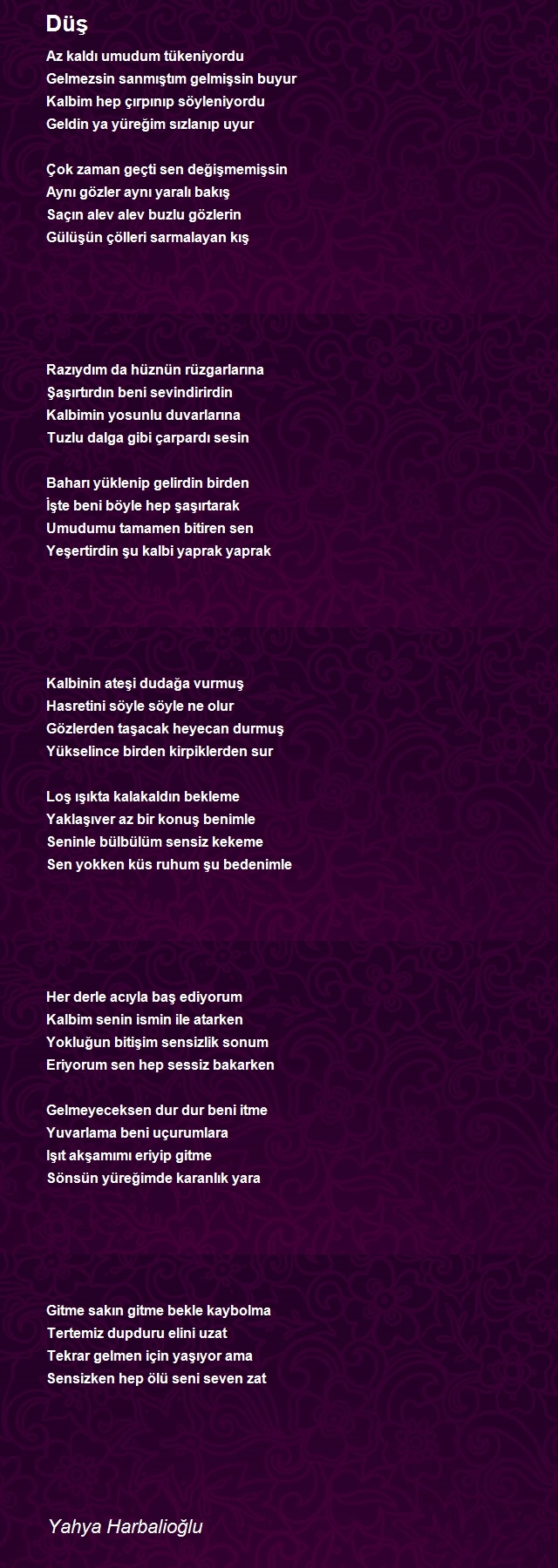 Düş

Az kaldı umudum tükeniyordu
Gelmezsin sanmıştım gelmişsin buyur
Kalbim hep çırpınıp söyleniyordu
Geldin ya yüreğim sızlanıp uyur

Çok zaman geçti sen değişmemişsin
Aynı gözler aynı yaralı bakış
Saçın alev alev buzlu gözlerin
Gülüşün çölleri sarmalayan kış

Razıydım da hüznün rüzgarlarına
Şaşırtırdın beni sevindirirdin
Kalbimin yosunlu duvarlarına
Tuzlu dalga gibi çarpardı sesin

Baharı yüklenip gelirdin birden
İşte beni böyle hep şaşırtarak
Umudumu tamamen bitiren sen
Yeşertirdin şu kalbi yaprak yaprak

Kalbinin ateşi dudağa vurmuş
Hasretini söyle söyle ne olur
Gözlerden taşacak heyecan durmuş
Yükselince birden kirpiklerden sur

Loş ışıkta kalakaldın bekleme
Yaklaşıver az bir konuş benimle
Seninle bülbülüm sensiz kekeme
Sen yokken küs ruhum şu bedenimle

Her derle acıyla baş ediyorum
Kalbim senin ismin ile atarken
Yokluğun bitişim sensizlik sonum
Eriyorum sen hep sessiz bakarken

Gelmeyeceksen dur dur beni itme
Yuvarlama beni uçurumlara
Işıt akşamımı eriyip gitme
Sönsün yüreğimde karanlık yara

Gitme sakın gitme bekle kaybolma
Tertemiz dupduru elini uzat
Tekrar gelmen için yaşıyor ama
Sensizken hep ölü seni seven zat

Yahya Harbalioğlu